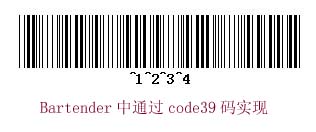 ^1^2^3^4

Bartender 中通过 code39 码实现